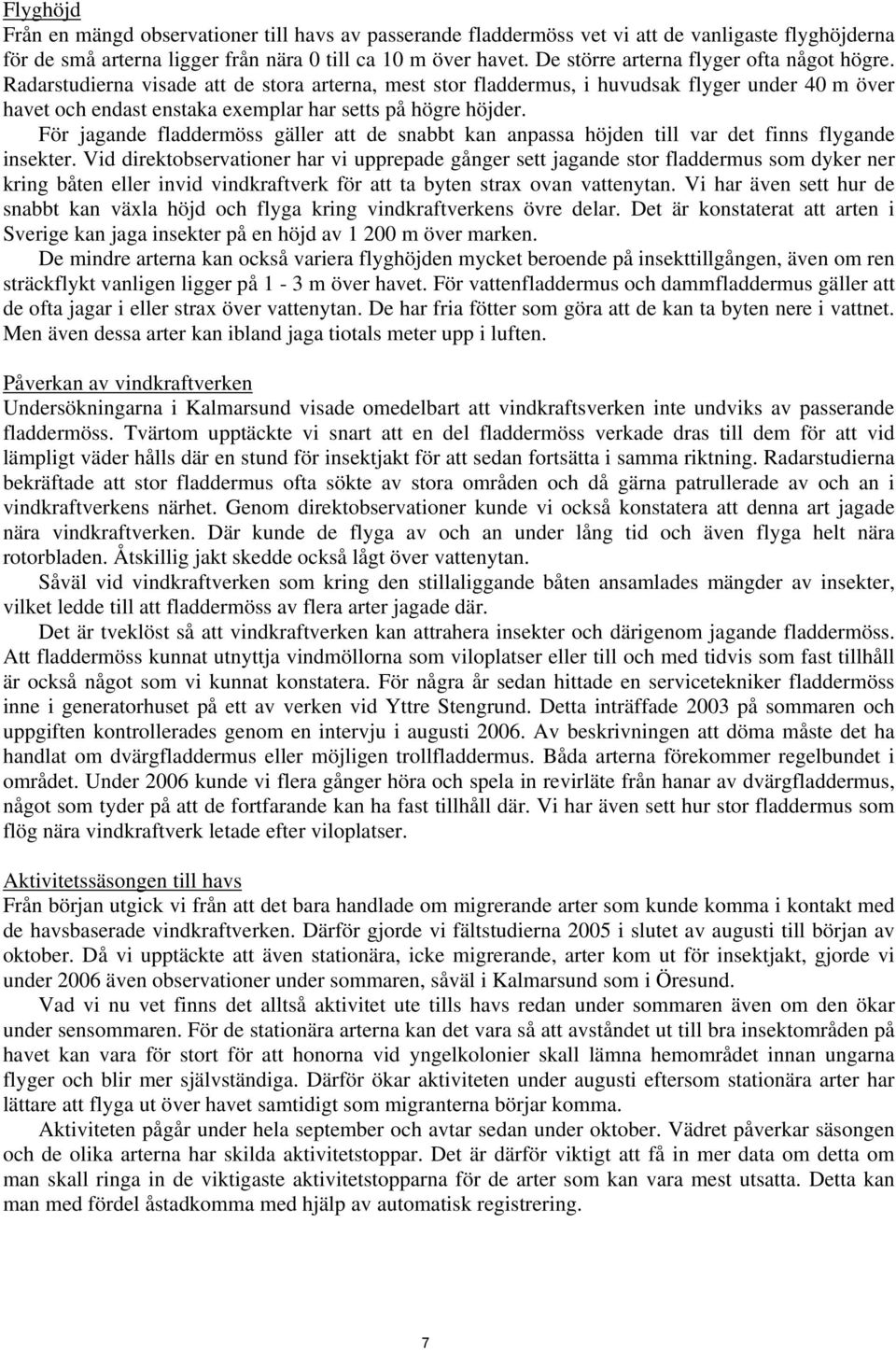 Flyghöjd
Från en mängd observationer till havs av passerande fladdermöss vet vi att de vanligaste flyghöjderna för de små arterna ligger från nära 0 till ca 10 m över havet. De större arterna flyger ofta något högre. Radarstudierna visade att de stora arterna, mest stor fladdermus, i huvudsak flyger under 40 m över havet och endast enstaka exemplar har setts på högre höjder.

För jagande fladdermöss gäller att de snabbt kan anpassa höjden till var det finns flygande insekter. Vid direktobservationer har vi upprepade gånger sett jagande stor fladdermus som dyker ner kring båten eller invid vindkraftverk för att ta byten strax ovan vattenytan. Vi har även sett hur de snabbt kan växla höjd och flyga kring vindkraftverkens övre delar. Det är konstaterat att arten i Sverige kan jaga insekter på en höjd av 1 200 m över marken.

De mindre arterna kan också variera flyghöjden mycket beroende på insekttillgången, även om ren sträckflykt vanligen ligger på 1 - 3 m över havet. För vattenfladdermus och dammfladdermus gäller att de ofta jagar i eller strax över vattenytan. De har fria fötter som göra att de kan ta byten nere i vattnet. Men även dessa arter kan ibland jaga tiotals meter upp i luften.

Påverkan av vindkraftverken
Undersökningarna i Kalmarsund visade omedelbart att vindkraftsverken inte undviks av passerande fladdermöss. Tvärtom upptäckte vi snart att en del fladdermöss verkade dras till dem för att vid lämpligt väder hålls där en stund för insektjakt för att sedan fortsätta i samma riktning. Radarstudierna bekräftade att stor fladdermus ofta sökte av stora områden och då gärna patrullerade av och an i vindkraftverkens närhet. Genom direktobservationer kunde vi också konstatera att denna art jagade nära vindkraftverken. Där kunde de flyga av och an under lång tid och även flyga helt nära rotorbladen. Åtskillig jakt skedde också lågt över vattenytan.

Såväl vid vindkraftverken som kring den stillaliggande båten ansamlades mängder av insekter, vilket ledde till att fladdermöss av flera arter jagade där.

Det är tveklöst så att vindkraftverken kan attrahera insekter och därigenom jagande fladdermöss. Att fladdermöss kunnat utnyttja vindmöllorna som viloplatser eller till och med tidvis som fast tillhåll är också något som vi kunnat konstatera. För några år sedan hittade en servicetekniker fladdermöss inne i generatorhuset på ett av verken vid Yttre Stengrund. Detta inträffade 2003 på sommaren och uppgiften kontrollerades genom en intervju i augusti 2006. Av beskrivningen att döma måste det ha handlat om dvärgfladdermus eller möjligen trollfladdermus. Båda arterna förekommer regelbundet i området. Under 2006 kunde vi flera gånger höra och spela in revirläte från hanar av dvärgfladdermus, något som tyder på att de fortfarande kan ha fast tillhåll där. Vi har även sett hur stor fladdermus flög nära vindkraftverk letade efter viloplatser.

Aktivitetssäsongen till havs
Från början utgick vi från att det bara handlade om migrerande arter som kunde komma i kontakt med de havsbaserade vindkraftverken. Därför gjorde vi fältstudierna 2005 i slutet av augusti till början av oktober. Då vi upptäckte att även stationära, icke migrerande, arter kom ut för insektjakt, gjorde vi under 2006 även observationer under sommaren, såväl i Kalmarsund som i Öresund.

Vad vi nu vet finns det alltså aktivitet ute tills havs redan under sommaren även om den ökar under sensommaren. För de stationära arterna kan det vara så att avståndet ut till bra insektområden på havet kan vara för stort för att honorna vid yngelkolonier skall lämna hemområdet innan ungarna flyger och blir mer självständiga. Därför ökar aktiviteten under augusti eftersom stationära arter har lättare att flyga ut över havet samtidigt som migranterna börjar komma.

Aktiviteten pågår under hela september och avtar sedan under oktober. Vädret påverkar säsongen och de olika arterna har skilda aktivitetstoppar. Det är därför viktigt att få in mer data om detta om man skall ringa in de viktigaste aktivitetstopparna för de arter som kan vara mest utsatta. Detta kan man med fördel åstadkomma med hjälp av automatisk registrering.

7